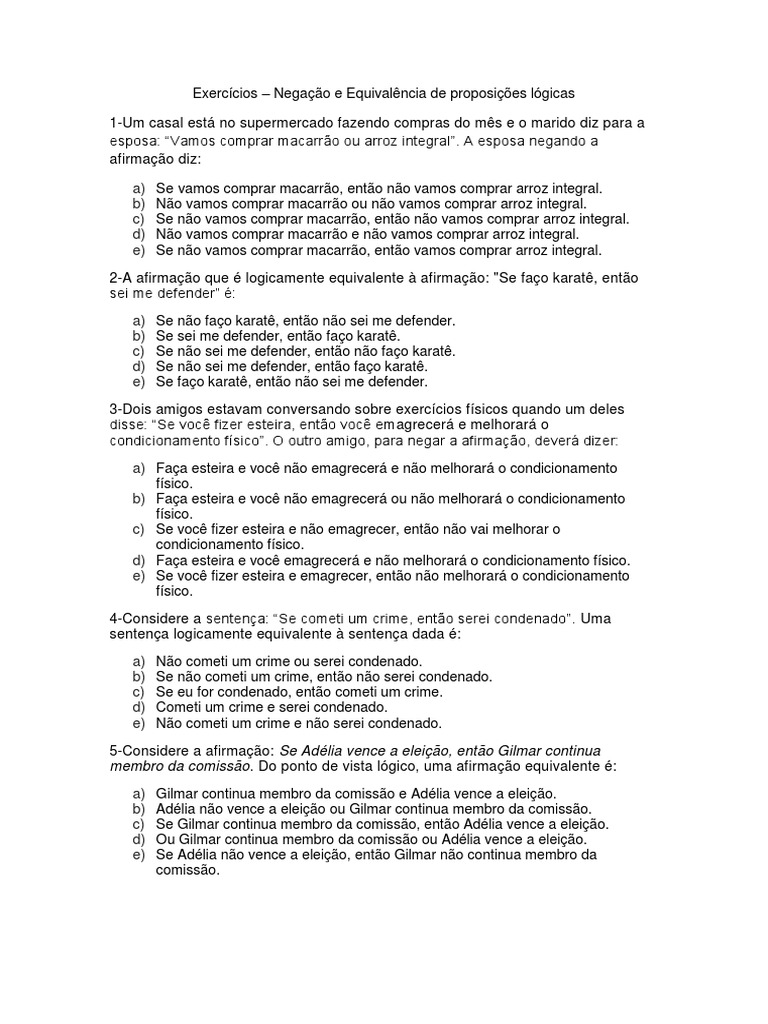 Exercícios – Negação e Equivalência de proposições lógicas

1-Um casal está no supermercado fazendo compras do mês e o marido diz para a esposa: "Vamos comprar macarrão ou arroz integral". A esposa negando a afirmação diz:

a) Se vamos comprar macarrão, então não vamos comprar arroz integral.
b) Não vamos comprar macarrão ou não vamos comprar arroz integral.
c) Se não vamos comprar macarrão, então não vamos comprar arroz integral.
d) Não vamos comprar macarrão e não vamos comprar arroz integral.
e) Se não vamos comprar macarrão, então vamos comprar arroz integral.

2-A afirmação que é logicamente equivalente à afirmação: "Se faço karatê, então sei me defender" é:

a) Se não faço karatê, então não sei me defender.
b) Se sei me defender, então faço karatê.
c) Se não sei me defender, então não faço karatê.
d) Se não sei me defender, então faço karatê.
e) Se faço karatê, então não sei me defender.

3-Dois amigos estavam conversando sobre exercícios físicos quando um deles disse: "Se você fizer esteira, então você emagrecerá e melhorará o condicionamento físico". O outro amigo, para negar a afirmação, deverá dizer:

a) Faça esteira e você não emagrecerá e não melhorará o condicionamento físico.
b) Faça esteira e você não emagrecerá ou não melhorará o condicionamento físico.
c) Se você fizer esteira e não emagrecer, então não vai melhorar o condicionamento físico.
d) Faça esteira e você emagrecerá e não melhorará o condicionamento físico.
e) Se você fizer esteira e emagrecer, então não melhorará o condicionamento físico.

4-Considere a sentença: "Se cometi um crime, então serei condenado". Uma sentença logicamente equivalente à sentença dada é:

a) Não cometi um crime ou serei condenado.
b) Se não cometi um crime, então não serei condenado.
c) Se eu for condenado, então cometi um crime.
d) Cometi um crime e serei condenado.
e) Não cometi um crime e não serei condenado.

5-Considere a afirmação: Se Adélia vence a eleição, então Gilmar continua membro da comissão. Do ponto de vista lógico, uma afirmação equivalente é:

a) Gilmar continua membro da comissão e Adélia vence a eleição.
b) Adélia não vence a eleição ou Gilmar continua membro da comissão.
c) Se Gilmar continua membro da comissão, então Adélia vence a eleição.
d) Ou Gilmar continua membro da comissão ou Adélia vence a eleição.
e) Se Adélia não vence a eleição, então Gilmar não continua membro da comissão.